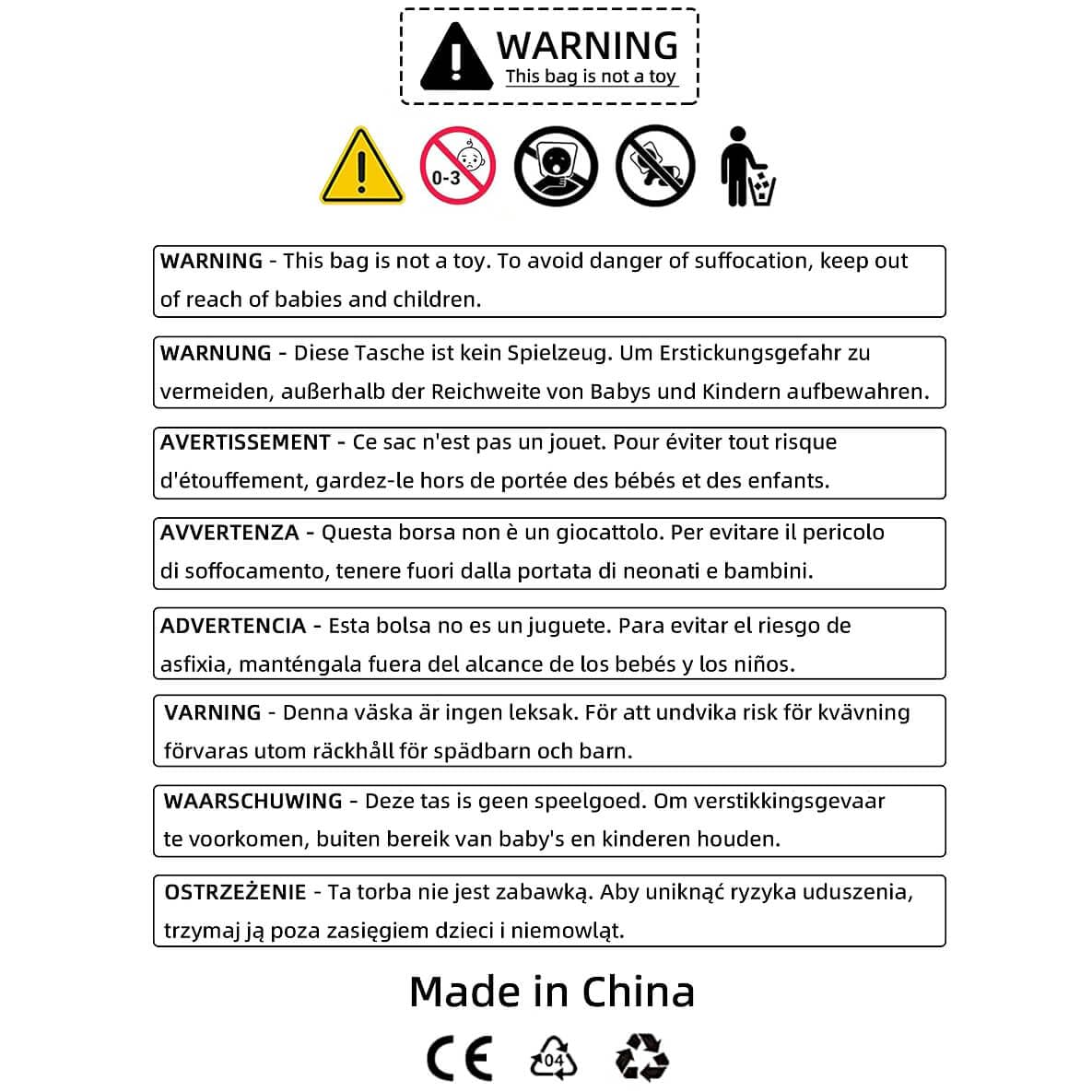 WARNING
This bag is not a toy

0-3

WARNING - This bag is not a toy. To avoid danger of suffocation, keep out of reach of babies and children.

WARNUNG - Diese Tasche ist kein Spielzeug. Um Erstickungsgefahr zu vermeiden, außerhalb der Reichweite von Babys und Kindern aufbewahren.

AVERTISSEMENT - Ce sac n'est pas un jouet. Pour éviter tout risque d'étouffement, gardez-le hors de portée des bébés et des enfants.

AVVERTENZA - Questa borsa non è un giocattolo. Per evitare il pericolo di soffocamento, tenere fuori dalla portata di neonati e bambini.

ADVERTENCIA - Esta bolsa no es un juguete. Para evitar el riesgo de asfixia, manténgala fuera del alcance de los bebés y los niños.

VARNING - Denna väska är ingen leksak. För att undvika risk för kvävning förvaras utom räckhåll för spädbarn och barn.

WAARSCHUWING - Deze tas is geen speelgoed. Om verstikkingsgevaar te voorkomen, buiten bereik van baby's en kinderen houden.

OSTRZEŻENIE - Ta torba nie jest zabawką. Aby uniknąć ryzyka uduszenia, trzymaj ją poza zasięgiem dzieci i niemowląt.

Made in China

CE 04